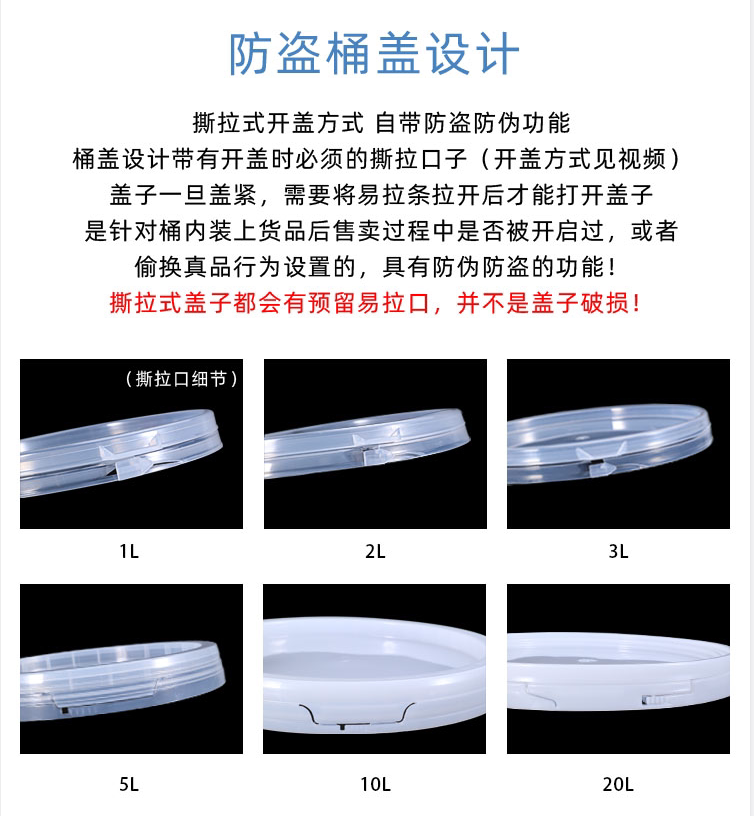 防盗桶盖设计

撕拉式开盖方式 自带防盗防伪功能
桶盖设计带有开盖时必须的撕拉口子（开盖方式见视频）
盖子一旦盖紧，需要将易拉条拉开后才能打开盖子
是针对桶内装上货品后售卖过程中是否被开启过，或者
偷换真品行为设置的，具有防伪防盗的功能！
撕拉式盖子都会有预留易拉口，并不是盖子破损！

（撕拉口细节）

1L

2L

3L

5L

10L

20L